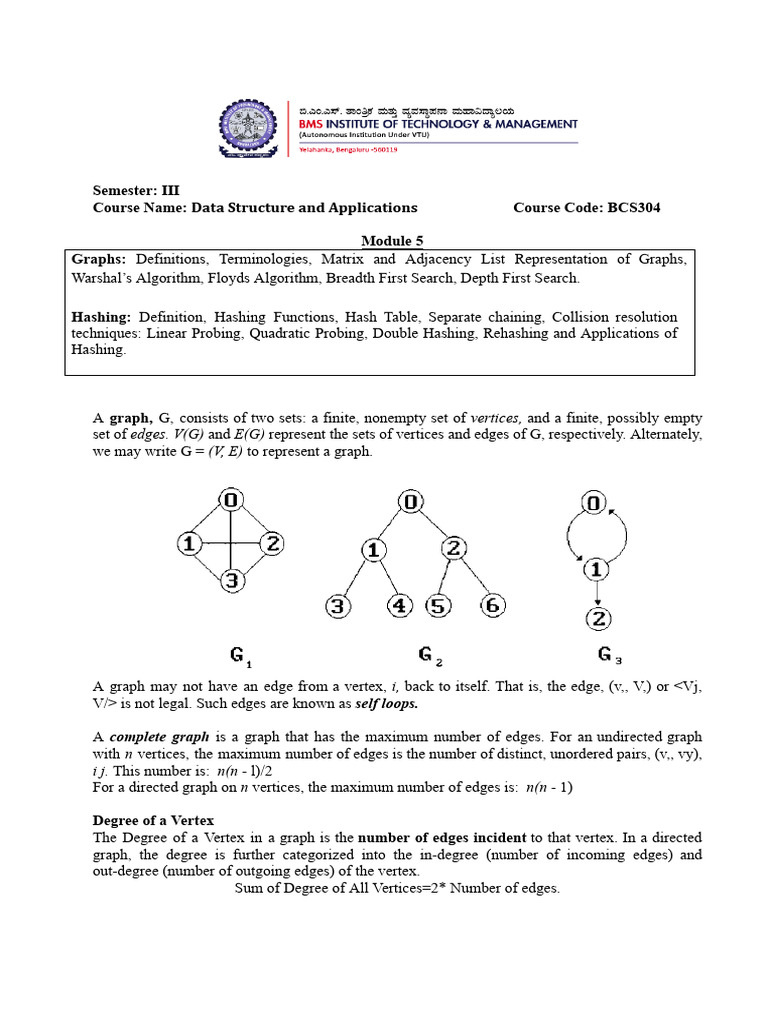 ಬಿ.ಎಂ.ಎಸ್. ತಾಂತ್ರಿಕ ಮತ್ತು ವ್ಯವಸ್ಥಾಪನಾ ಮಹಾವಿದ್ಯಾಲಯ
BMS INSTITUTE OF TECHNOLOGY & MANAGEMENT
(Autonomous Institution Under VTU)
Yelahanka, Bengaluru -560119

Semester: III
Course Name: Data Structure and Applications Course Code: BCS304

Module 5

Graphs: Definitions, Terminologies, Matrix and Adjacency List Representation of Graphs, Warshal's Algorithm, Floyds Algorithm, Breadth First Search, Depth First Search.

Hashing: Definition, Hashing Functions, Hash Table, Separate chaining, Collision resolution techniques: Linear Probing, Quadratic Probing, Double Hashing, Rehashing and Applications of Hashing.

A graph, G, consists of two sets: a finite, nonempty set of vertices, and a finite, possibly empty set of edges. V(G) and E(G) represent the sets of vertices and edges of G, respectively. Alternately, we may write G = (V, E) to represent a graph.

0 1 2 3
0 1 2 3 4 5 6
0 1 2

$G_1$ $G_2$ $G_3$

A graph may not have an edge from a vertex, i, back to itself. That is, the edge, (v,, V,) or <Vj, V/> is not legal. Such edges are known as self loops.

A complete graph is a graph that has the maximum number of edges. For an undirected graph with n vertices, the maximum number of edges is the number of distinct, unordered pairs, (v,, vy), i j. This number is: n(n - l)/2
For a directed graph on n vertices, the maximum number of edges is: n(n - 1)

Degree of a Vertex
The Degree of a Vertex in a graph is the number of edges incident to that vertex. In a directed graph, the degree is further categorized into the in-degree (number of incoming edges) and out-degree (number of outgoing edges) of the vertex.
Sum of Degree of All Vertices=2* Number of edges.